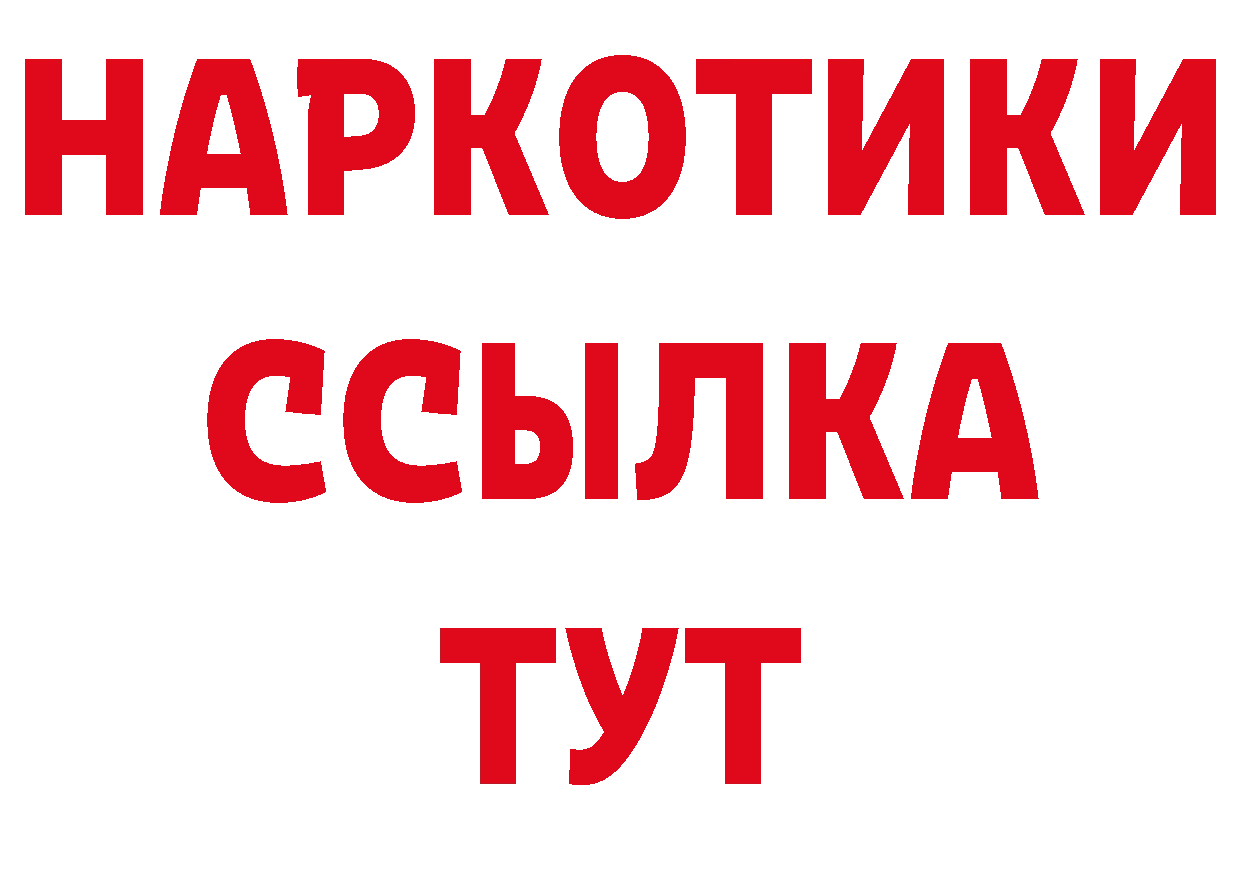 НАРКОТИКИ ССЫЛКА ТУТ